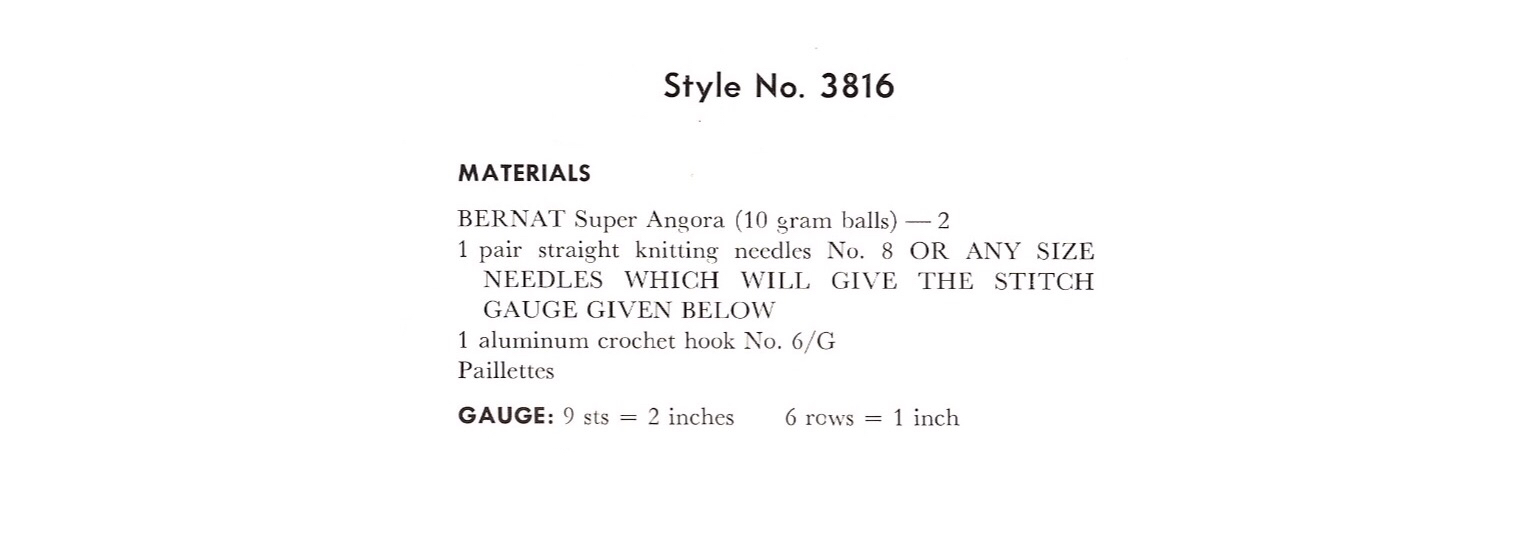 Style No. 3816

MATERIALS

BERNAT Super Angora (10 gram balls) — 2
1 pair straight knitting needles No. 8 OR ANY SIZE NEEDLES WHICH WILL GIVE THE STITCH GAUGE GIVEN BELOW
1 aluminum crochet hook No. 6/G
Paillettes

GAUGE: 9 sts = 2 inches 6 rows = 1 inch